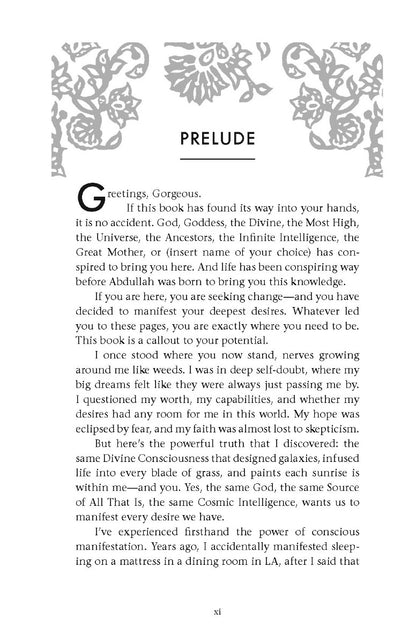 PRELUDE

Greetings, Gorgeous.

If this book has found its way into your hands, it is no accident. God, Goddess, the Divine, the Most High, the Universe, the Ancestors, the Infinite Intelligence, the Great Mother, or (insert name of your choice) has conspired to bring you here. And life has been conspiring way before Abdullah was born to bring you this knowledge.

If you are here, you are seeking change—and you have decided to manifest your deepest desires. Whatever led you to these pages, you are exactly where you need to be. This book is a callout to your potential.

I once stood where you now stand, nerves growing around me like weeds. I was in deep self-doubt, where my big dreams felt like they were always just passing me by. I questioned my worth, my capabilities, and whether my desires had any room for me in this world. My hope was eclipsed by fear, and my faith was almost lost to skepticism.

But here's the powerful truth that I discovered: the same Divine Consciousness that designed galaxies, infused life into every blade of grass, and paints each sunrise is within me—and you. Yes, the same God, the same Source of All That Is, the same Cosmic Intelligence, wants us to manifest every desire we have.

I've experienced firsthand the power of conscious manifestation. Years ago, I accidentally manifested sleeping on a mattress in a dining room in LA, after I said that

xi